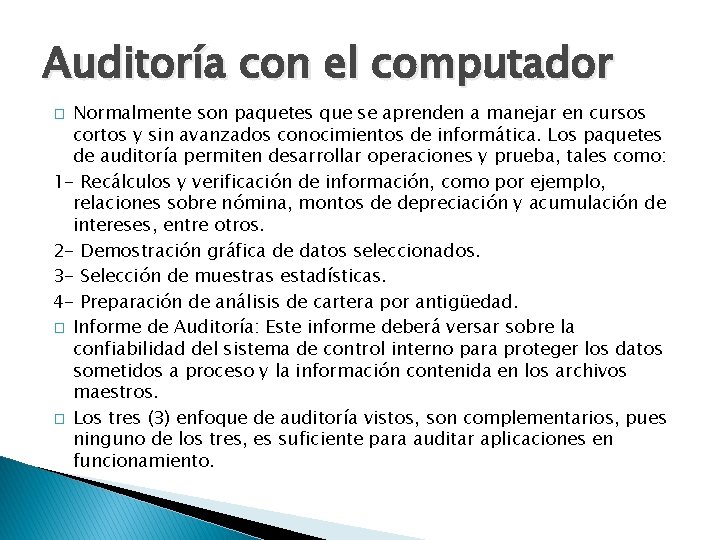 Auditoría con el computador

□ Normalmente son paquetes que se aprenden a manejar en cursos cortos y sin avanzados conocimientos de informática. Los paquetes de auditoría permiten desarrollar operaciones y prueba, tales como:

1- Recálculos y verificación de información, como por ejemplo, relaciones sobre nómina, montos de depreciación y acumulación de intereses, entre otros.

2- Demostración gráfica de datos seleccionados.

3- Selección de muestras estadísticas.

4- Preparación de análisis de cartera por antigüedad.

□ Informe de Auditoría: Este informe deberá versar sobre la confiabilidad del sistema de control interno para proteger los datos sometidos a proceso y la información contenida en los archivos maestros.

□ Los tres (3) enfoque de auditoría vistos, son complementarios, pues ninguno de los tres, es suficiente para auditar aplicaciones en funcionamiento.